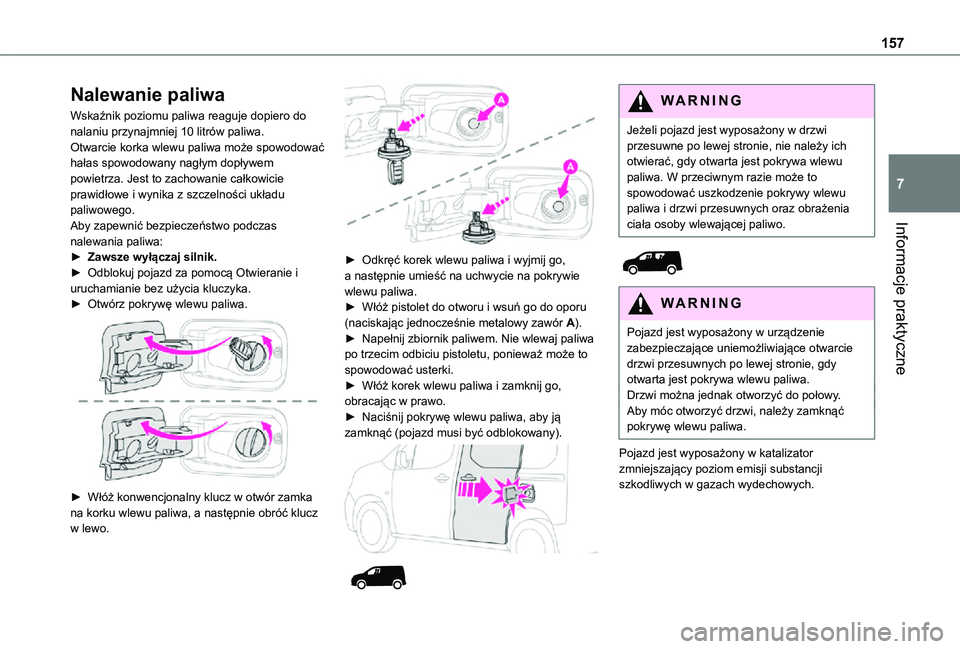 157

7

Informacje praktyczne

Nalewanie paliwa

Wskaźnik poziomu paliwa reaguje dopiero do nalaniu przynajmniej 10 litrów paliwa.
Otwarcie korka wlewu paliwa może spowodować hałas spowodowany nagłym dopływem powietrza. Jest to zachowanie całkowicie prawidłowe i wynika z szczelności układu paliwowego.
Aby zapewnić bezpieczeństwo podczas nalewania paliwa:
► Zawsze wyłączaj silnik.
► Odblokuj pojazd za pomocą Otwieranie i uruchamianie bez użycia kluczyka.
► Otwórz pokrywę wlewu paliwa.

► Włóż konwencjonalny klucz w otwór zamka na korku wlewu paliwa, a następnie obróć klucz w lewo.

A

A

► Odkręć korek wlewu paliwa i wyjmij go, a następnie umieść na uchwycie na pokrywie wlewu paliwa.
► Włóż pistolet do otworu i wsuń go do oporu (naciskając jednocześnie metalowy zawór A).
► Napełnij zbiornik paliwem. Nie wlewaj paliwa po trzecim odbiciu pistoletu, ponieważ może to spowodować usterki.
► Włóż korek wlewu paliwa i zamknij go, obracając w prawo.
► Naciśnij pokrywę wlewu paliwa, aby ją zamknąć (pojazd musi być odblokowany).

WARNING

Jeżeli pojazd jest wyposażony w drzwi przesuwne po lewej stronie, nie należy ich otwierać, gdy otwarta jest pokrywa wlewu paliwa. W przeciwnym razie może to spowodować uszkodzenie pokrywy wlewu paliwa i drzwi przesuwnych oraz obrażenia ciała osoby wlewającej paliwo.

WARNING

Pojazd jest wyposażony w urządzenie zabezpieczające uniemożliwiające otwarcie drzwi przesuwnych po lewej stronie, gdy otwarta jest pokrywa wlewu paliwa.
Drzwi można jednak otworzyć do połowy. Aby móc otworzyć drzwi, należy zamknąć pokrywę wlewu paliwa.

Pojazd jest wyposażony w katalizator zmniejszający poziom emisji substancji szkodliwych w gazach wydechowych.

carmanualsonline.info